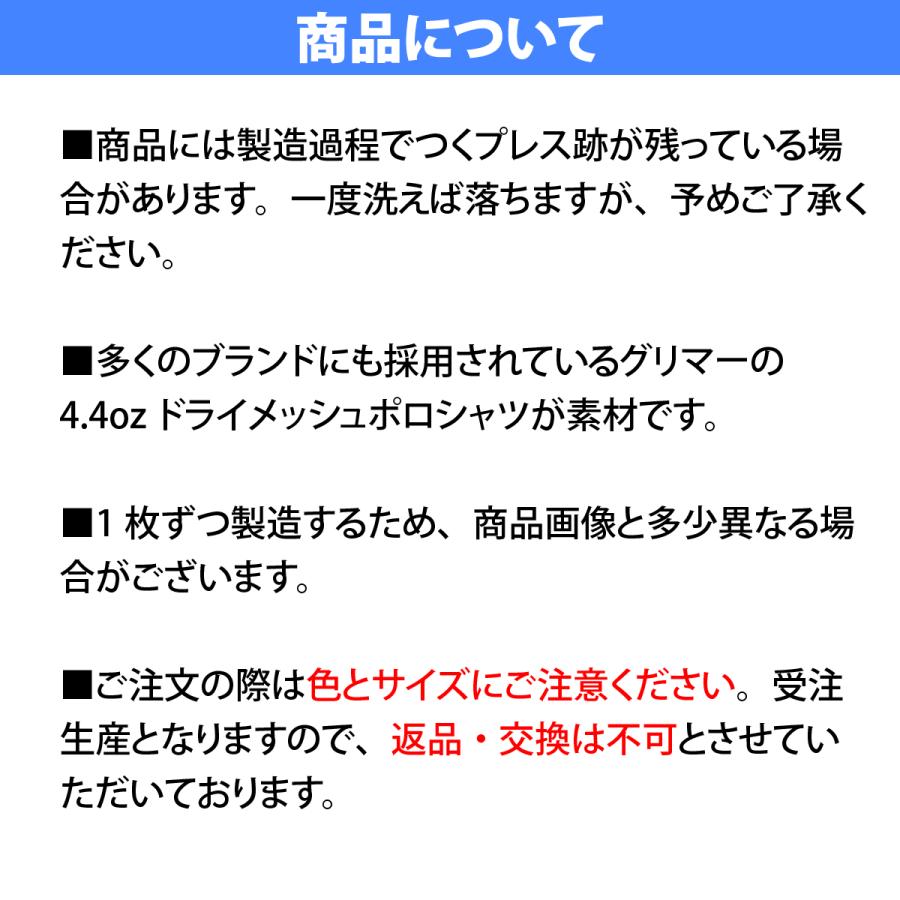 商品について

■商品には製造過程でつくプレス跡が残っている場合があります。一度洗えば落ちますが、予めご了承ください。

■多くのブランドにも採用されているグリマーの4.4oz ドライメッシュポロシャツが素材です。

■1 枚ずつ製造するため、商品画像と多少異なる場合がございます。

■ご注文の際は色とサイズにご注意ください。受注生産となりますので、返品・交換は不可とさせていただいております。